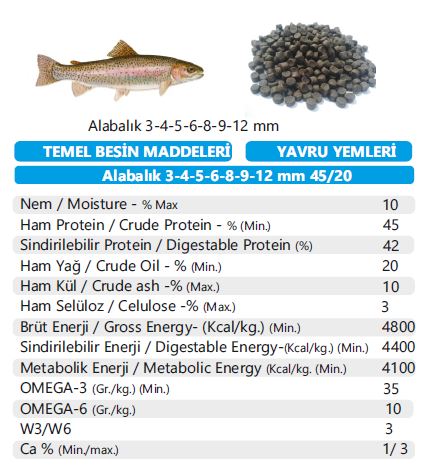 Alabalık 3-4-5-6-8-9-12 mm

TEMEL BESİN MADDELERİ

YAVRU YEMLERİ

Alabalık 3-4-5-6-8-9-12 mm 45/20

| | |
|---|---|
| Nem / Moisture - % Max | 10 |
| Ham Protein / Crude Protein - % (Min.) | 45 |
| Sindirilebilir Protein / Digestable Protein (%) | 42 |
| Ham Yağ / Crude Oil - % (Min.) | 20 |
| Ham Kül / Crude ash -% (Max.) | 10 |
| Ham Selüloz / Celulose -% (Max.) | 3 |
| Brüt Enerji / Gross Energy- (Kcal/kg.) (Min.) | 4800 |
| Sindirilebilir Enerji / Digestable Energy-(Kcal/kg.) (Min.) | 4400 |
| Metabolik Enerji / Metabolic Energy (Kcal/kg. (Min.) | 4100 |
| OMEGA-3 (Gr./kg.) (Min.) | 35 |
| OMEGA-6 (Gr./kg.) | 10 |
| W3/W6 | 3 |
| Ca % (Min./max.) | 1/ 3 |